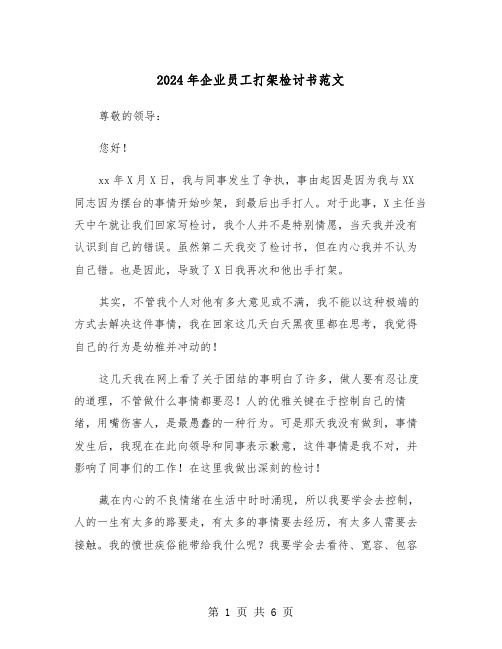 2024年企业员工打架检讨书范文

尊敬的领导：

您好！

xx年X月X日，我与同事发生了争执，事由起因是因为我与XX同志因为摆台的事情开始吵架，到最后出手打人。对于此事，X主任当天中午就让我们回家写检讨，我个人并不是特别情愿，当天我并没有认识到自己的错误。虽然第二天我交了检讨书，但在内心我并不认为自己错。也是因此，导致了X日我再次和他出手打架。

其实，不管我个人对他有多大意见或不满，我不能以这种极端的方式去解决这件事情，我在回家这几天白天黑夜里都在思考，我觉得自己的行为是幼稚并冲动的！

这几天我在网上看了关于团结的事明白了许多，做人要有忍让度的道理，不管做什么事情都要忍！人的优雅关键在于控制自己的情绪，用嘴伤害人，是最愚蠢的一种行为。可是那天我没有做到，事情发生后，我现在在此向领导和同事表示歉意，这件事情是我不对，并影响了同事们的工作！在这里我做出深刻的检讨！

藏在内心的不良情绪在生活中时时涌现，所以我要学会去控制，人的一生有太多的路要走，有太多的事情要去经历，有太多人需要去接触。我的愤世疾俗能带给我什么呢？我要学会去看待、宽容、包容

第 1 页 共 6 页